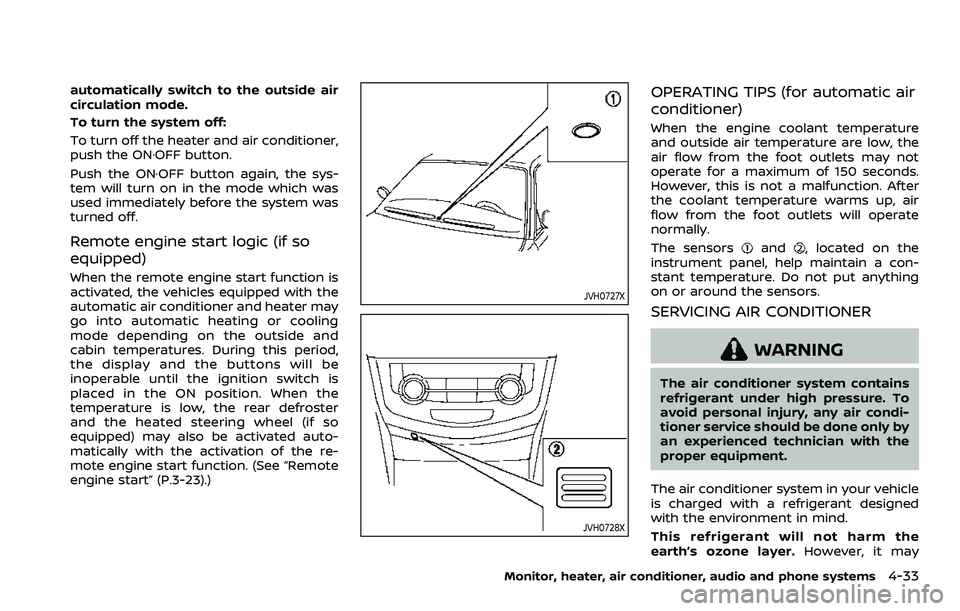 automatically switch to the outside air circulation mode.

To turn the system off:

To turn off the heater and air conditioner, push the ON·OFF button.

Push the ON·OFF button again, the system will turn on in the mode which was used immediately before the system was turned off.

Remote engine start logic (if so equipped)

When the remote engine start function is activated, the vehicles equipped with the automatic air conditioner and heater may go into automatic heating or cooling mode depending on the outside and cabin temperatures. During this period, the display and the buttons will be inoperable until the ignition switch is placed in the ON position. When the temperature is low, the rear defroster and the heated steering wheel (if so equipped) may also be activated automatically with the activation of the remote engine start function. (See "Remote engine start" (P.3-23).)

①

JVH0727X

②

JVH0728X

OPERATING TIPS (for automatic air conditioner)

When the engine coolant temperature and outside air temperature are low, the air flow from the foot outlets may not operate for a maximum of 150 seconds. However, this is not a malfunction. After the coolant temperature warms up, air flow from the foot outlets will operate normally.

The sensors ① and ②, located on the instrument panel, help maintain a constant temperature. Do not put anything on or around the sensors.

SERVICING AIR CONDITIONER

WARNING

The air conditioner system contains refrigerant under high pressure. To avoid personal injury, any air conditioner service should be done only by an experienced technician with the proper equipment.

The air conditioner system in your vehicle is charged with a refrigerant designed with the environment in mind.

This refrigerant will not harm the earth's ozone layer. However, it may

Monitor, heater, air conditioner, audio and phone systems 4-33

carmanualsonline.info